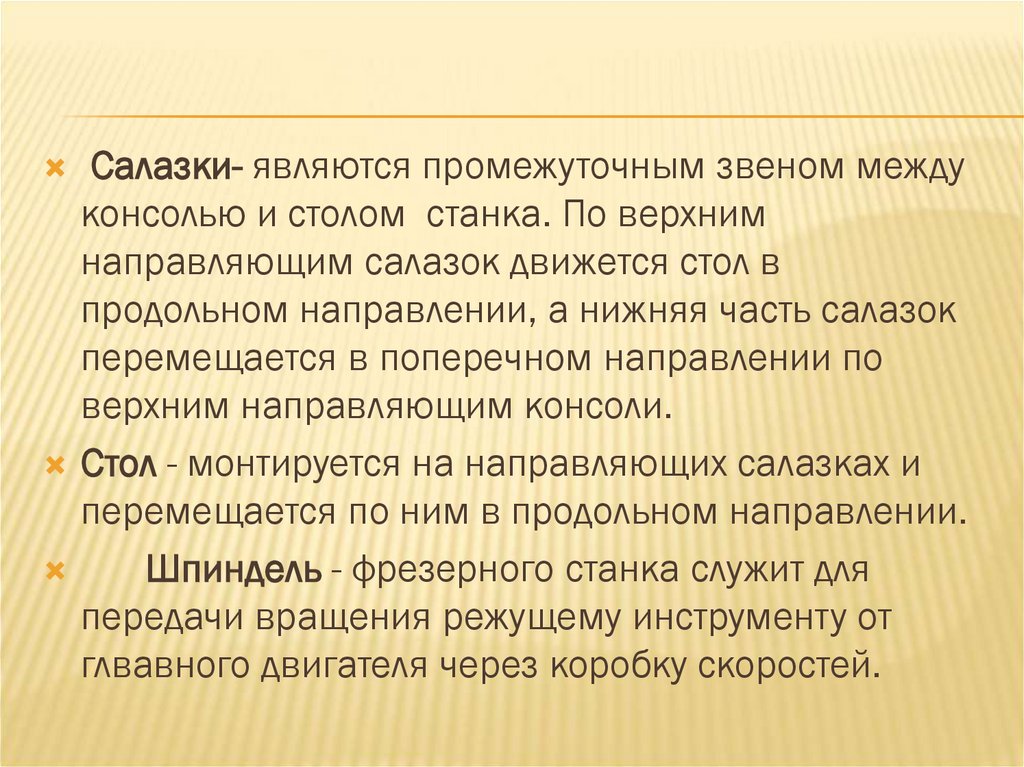 × Салазки- являются промежуточным звеном между консолью и столом станка. По верхним направляющим салазок движется стол в продольном направлении, а нижняя часть салазок перемещается в поперечном направлении по верхним направляющим консоли.

× Стол - монтируется на направляющих салазках и перемещается по ним в продольном направлении.

× Шпиндель - фрезерного станка служит для передачи вращения режущему инструменту от глвавного двигателя через коробку скоростей.